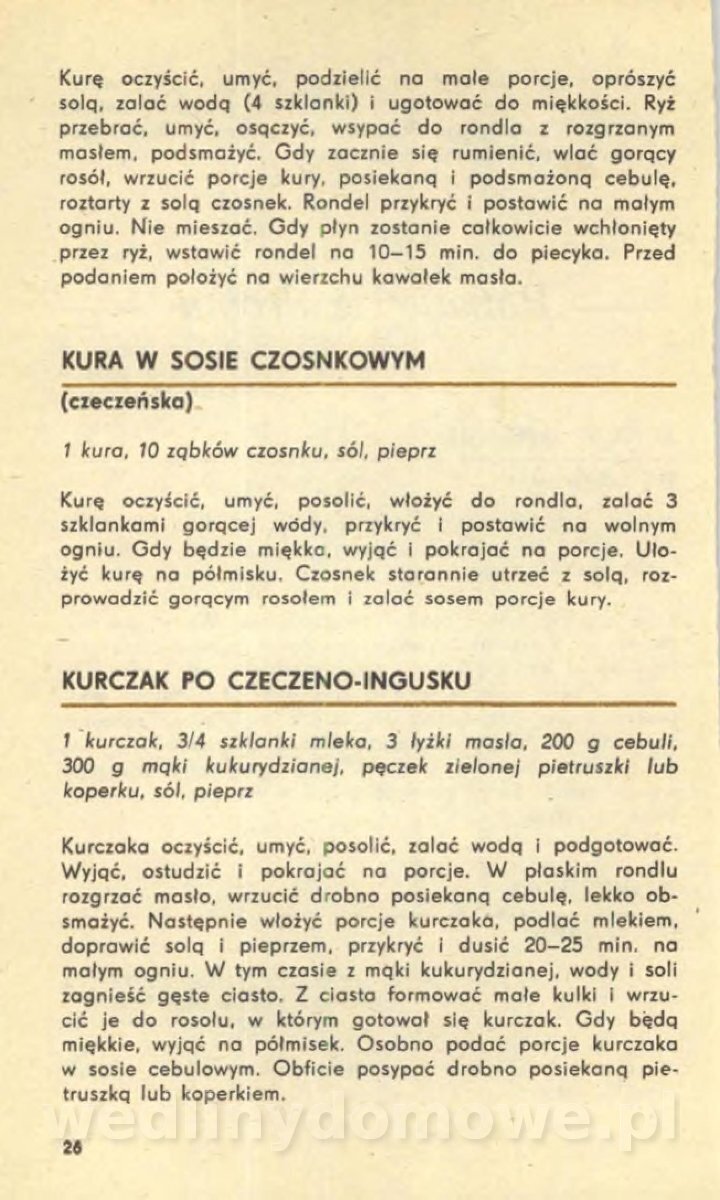 Kurę oczyścić, umyć, podzielić na małe porcje, oprószyć solą, zalać wodą (4 szklanki) i ugotować do miękkości. Ryż przebrać, umyć, osączyć, wsypać do rondla z rozgrzanym masłem, podsmażyć. Gdy zacznie się rumienić, wlać gorący rosół, wrzucić porcje kury, posiekaną i podsmażoną cebulę, roztarty z solą czosnek. Rondel przykryć i postawić na małym ogniu. Nie mieszać. Gdy płyn zostanie całkowicie wchłonięty przez ryż, wstawić rondel na 10–15 min. do piecyka. Przed podaniem położyć na wierzchu kawałek masła.

KURA W SOSIE CZOSNKOWYM

(czeczeńska)

1 kura, 10 ząbków czosnku, sól, pieprz

Kurę oczyścić, umyć, posolić, włożyć do rondla, zalać 3 szklankami gorącej wody, przykryć i postawić na wolnym ogniu. Gdy będzie miękka, wyjąć i pokrajać na porcje. Ułożyć kurę na półmisku. Czosnek starannie utrzeć z solą, rozprowadzić gorącym rosołem i zalać sosem porcje kury.

KURCZAK PO CZECZENO-INGUSKU

1 kurczak, 3/4 szklanki mleka, 3 łyżki masła, 200 g cebuli, 300 g mąki kukurydzianej, pęczek zielonej pietruszki lub koperku, sól, pieprz

Kurczaka oczyścić, umyć, posolić, zalać wodą i podgotować. Wyjąć, ostudzić i pokrajać na porcje. W płaskim rondlu rozgrzać masło, wrzucić drobno posiekaną cebulę, lekko obsmażyć. Następnie włożyć porcje kurczaka, podlać mlekiem, doprawić solą i pieprzem, przykryć i dusić 20–25 min. na małym ogniu. W tym czasie z mąki kukurydzianej, wody i soli zagnieść gęste ciasto. Z ciasta formować małe kulki i wrzucić je do rosołu, w którym gotował się kurczak. Gdy będą miękkie, wyjąć na półmisek. Osobno podać porcje kurczaka w sosie cebulowym. Obficie posypać drobno posiekaną pietruszką lub koperkiem.

wedlinydomowe.pl

26